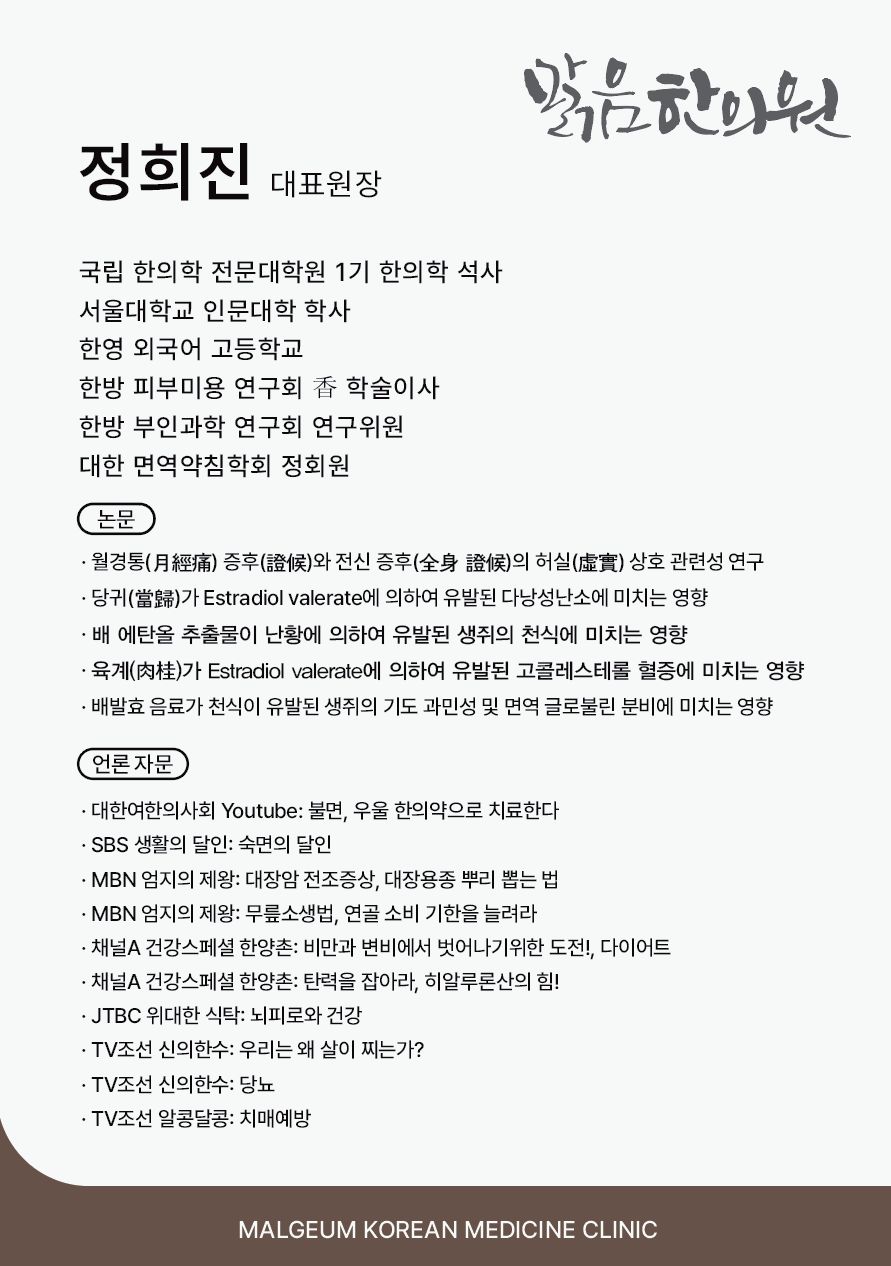 맑음한의원

정희진 대표원장

국립 한의학 전문대학원 1기 한의학 석사
서울대학교 인문대학 학사
한영 외국어 고등학교
한방 피부미용 연구회 香 학술이사
한방 부인과학 연구회 연구위원
대한 면역약침학회 정회원

논문

· 월경통(月經痛) 증후(證候)와 전신 증후(全身 證候)의 허실(虛實) 상호 관련성 연구
· 당귀(當歸)가 Estradiol valerate에 의하여 유발된 다낭성난소에 미치는 영향
· 배 에탄올 추출물이 난황에 의하여 유발된 생쥐의 천식에 미치는 영향
· 육계(肉桂)가 Estradiol valerate에 의하여 유발된 고콜레스테롤 혈증에 미치는 영향
· 배발효 음료가 천식이 유발된 생쥐의 기도 과민성 및 면역 글로불린 분비에 미치는 영향

언론 자문

· 대한여한의사회 Youtube: 불면, 우울 한의약으로 치료한다
· SBS 생활의 달인: 숙면의 달인
· MBN 엄지의 제왕: 대장암 전조증상, 대장용종 뿌리 뽑는 법
· MBN 엄지의 제왕: 무릎소생법, 연골 소비 기한을 늘려라
· 채널A 건강스페셜 한양촌: 비만과 변비에서 벗어나기위한 도전!, 다이어트
· 채널A 건강스페셜 한양촌: 탄력을 잡아라, 히알루론산의 힘!
· JTBC 위대한 식탁: 뇌피로와 건강
· TV조선 신의한수: 우리는 왜 살이 찌는가?
· TV조선 신의한수: 당뇨
· TV조선 알콩달콩: 치매예방

MALGEUM KOREAN MEDICINE CLINIC